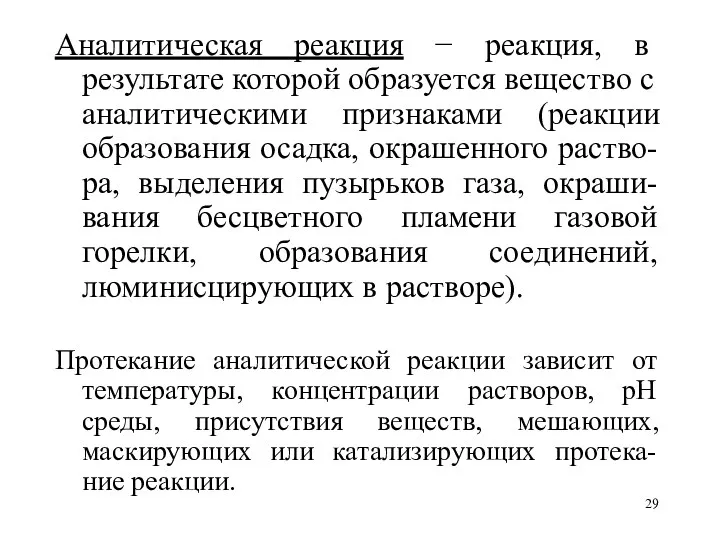 Аналитическая реакция − реакция, в результате которой образуется вещество с аналитическими признаками (реакции образования осадка, окрашенного раствора, выделения пузырьков газа, окрашивания бесцветного пламени газовой горелки, образования соединений, люминисцирующих в растворе).

Протекание аналитической реакции зависит от температуры, концентрации растворов, pH среды, присутствия веществ, мешающих, маскирующих или катализирующих протекание реакции.

29